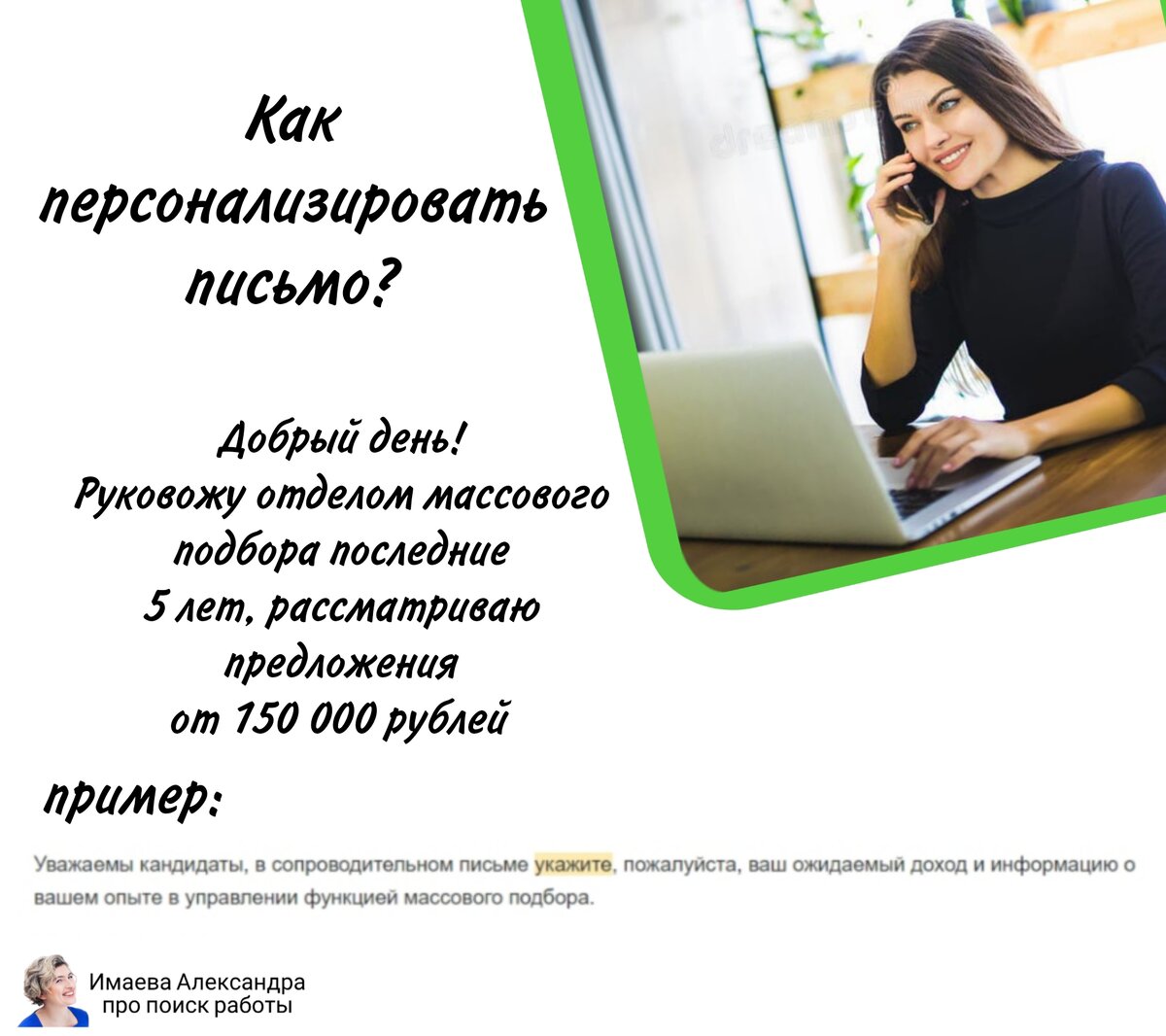 Как персонализировать письмо?

Добрый день!
Руковожу отделом массового подбора последние 5 лет, рассматриваю предложения от 150 000 рублей

пример:

Уважаемы кандидаты, в сопроводительном письме укажите, пожалуйста, ваш ожидаемый доход и информацию о вашем опыте в управлении функцией массового подбора.

Имаева Александра
про поиск работы